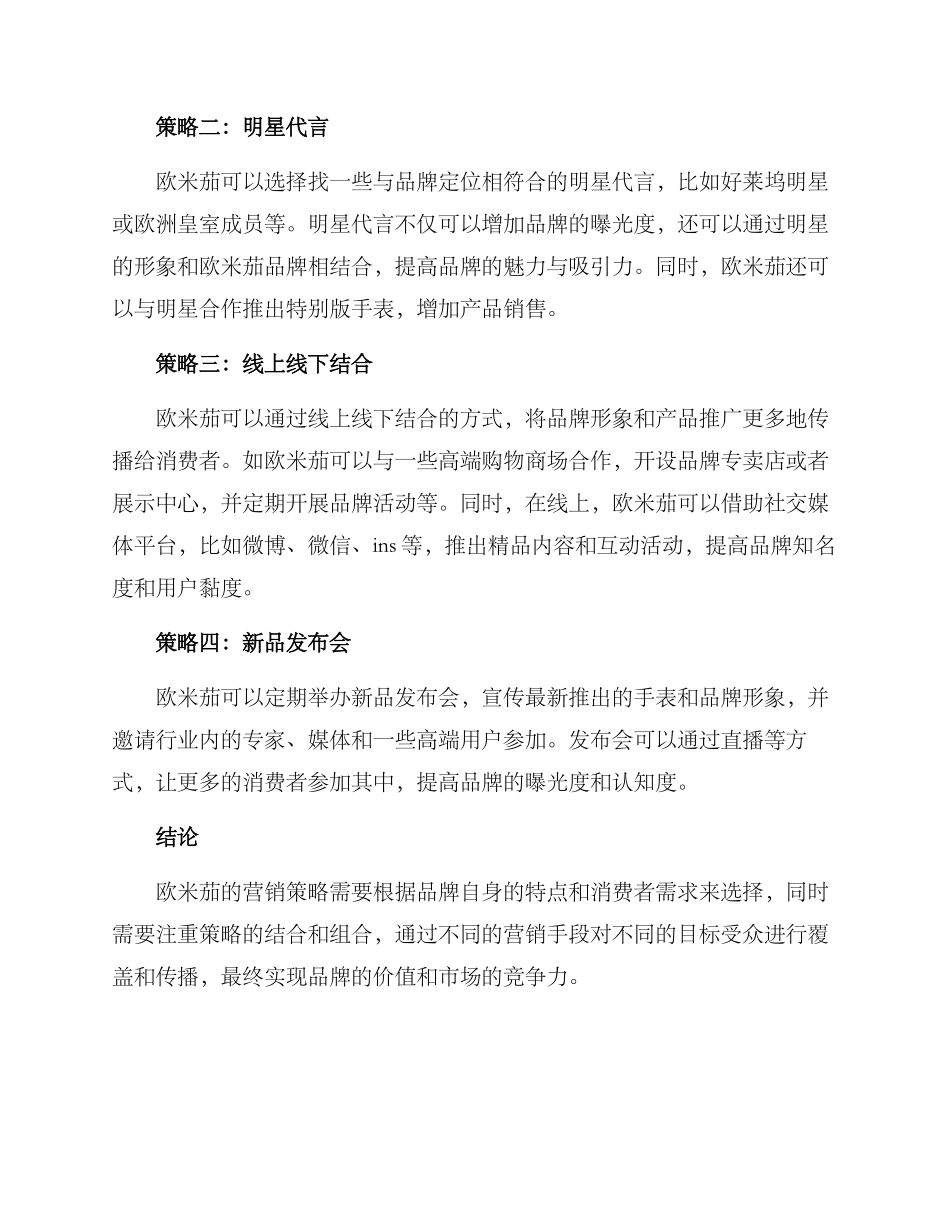 策略二：明星代言

欧米茄可以选择找一些与品牌定位相符合的明星代言，比如好莱坞明星或欧洲皇室成员等。明星代言不仅可以增加品牌的曝光度，还可以通过明星的形象和欧米茄品牌相结合，提高品牌的魅力与吸引力。同时，欧米茄还可以与明星合作推出特别版手表，增加产品销售。

策略三：线上线下结合

欧米茄可以通过线上线下结合的方式，将品牌形象和产品推广更多地传播给消费者。如欧米茄可以与一些高端购物商场合作，开设品牌专卖店或者展示中心，并定期开展品牌活动等。同时，在线上，欧米茄可以借助社交媒体平台，比如微博、微信、ins 等，推出精品内容和互动活动，提高品牌知名度和用户黏度。

策略四：新品发布会

欧米茄可以定期举办新品发布会，宣传最新推出的手表和品牌形象，并邀请行业内的专家、媒体和一些高端用户参加。发布会可以通过直播等方式，让更多的消费者参加其中，提高品牌的曝光度和认知度。

结论

欧米茄的营销策略需要根据品牌自身的特点和消费者需求来选择，同时需要注重策略的结合和组合，通过不同的营销手段对不同的目标受众进行覆盖和传播，最终实现品牌的价值和市场的竞争力。